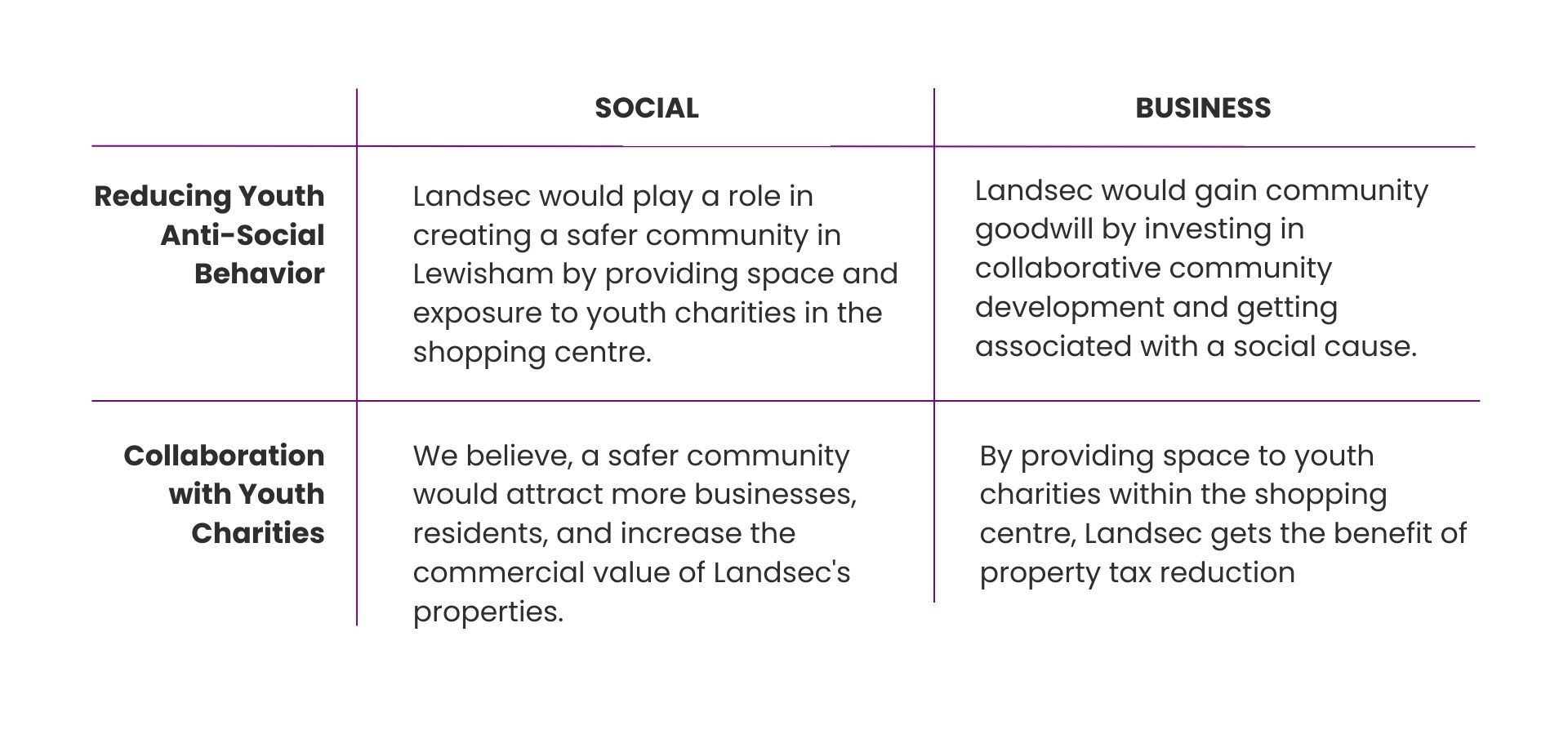 | | SOCIAL | BUSINESS |
|---|---|---|
| Reducing Youth Anti-Social Behavior | Landsec would play a role in creating a safer community in Lewisham by providing space and exposure to youth charities in the shopping centre. | Landsec would gain community goodwill by investing in collaborative community development and getting associated with a social cause. |
| Collaboration with Youth Charities | We believe, a safer community would attract more businesses, residents, and increase the commercial value of Landsec's properties. | By providing space to youth charities within the shopping centre, Landsec gets the benefit of property tax reduction |